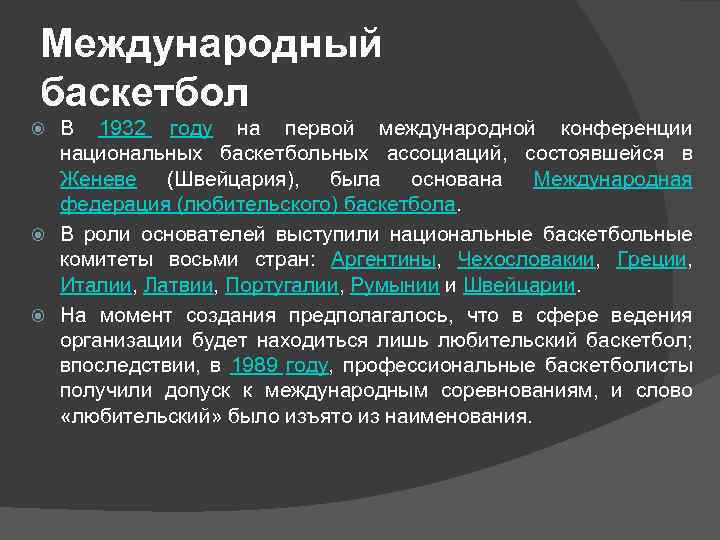 Международный баскетбол

В 1932 году на первой международной конференции национальных баскетбольных ассоциаций, состоявшейся в Женеве (Швейцария), была основана Международная федерация (любительского) баскетбола.

В роли основателей выступили национальные баскетбольные комитеты восьми стран: Аргентины, Чехословакии, Греции, Италии, Латвии, Португалии, Румынии и Швейцарии.

На момент создания предполагалось, что в сфере ведения организации будет находиться лишь любительский баскетбол; впоследствии, в 1989 году, профессиональные баскетболисты получили допуск к международным соревнованиям, и слово «любительский» было изъято из наименования.